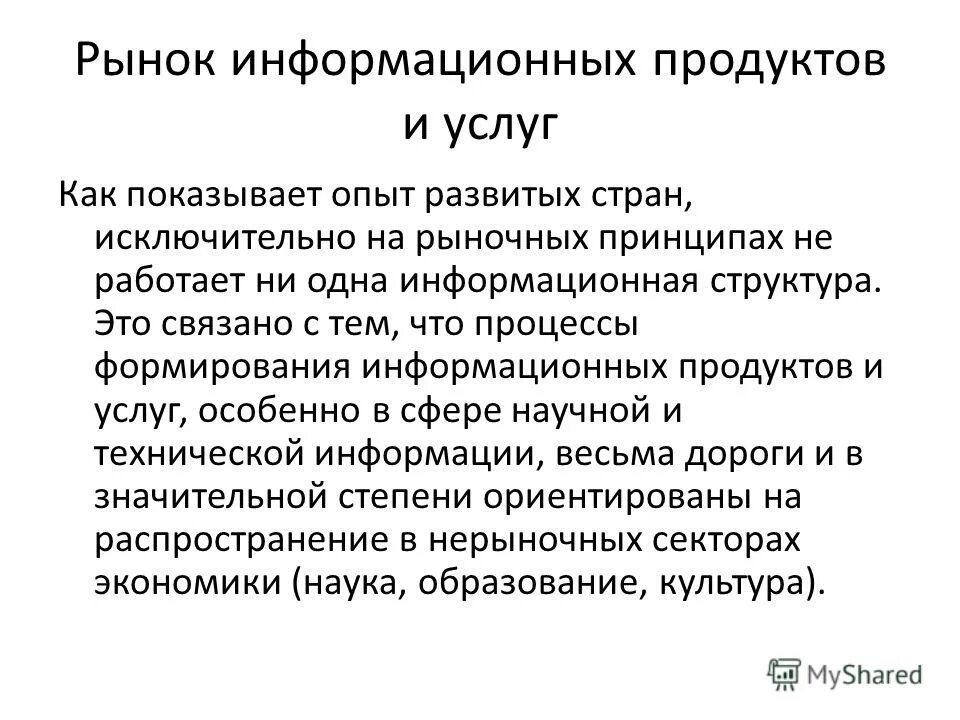 Рынок информационных продуктов и услуг

Как показывает опыт развитых стран, исключительно на рыночных принципах не работает ни одна информационная структура. Это связано с тем, что процессы формирования информационных продуктов и услуг, особенно в сфере научной и технической информации, весьма дороги и в значительной степени ориентированы на распространение в нерыночных секторах экономики (наука, образование, культура).

MyShared